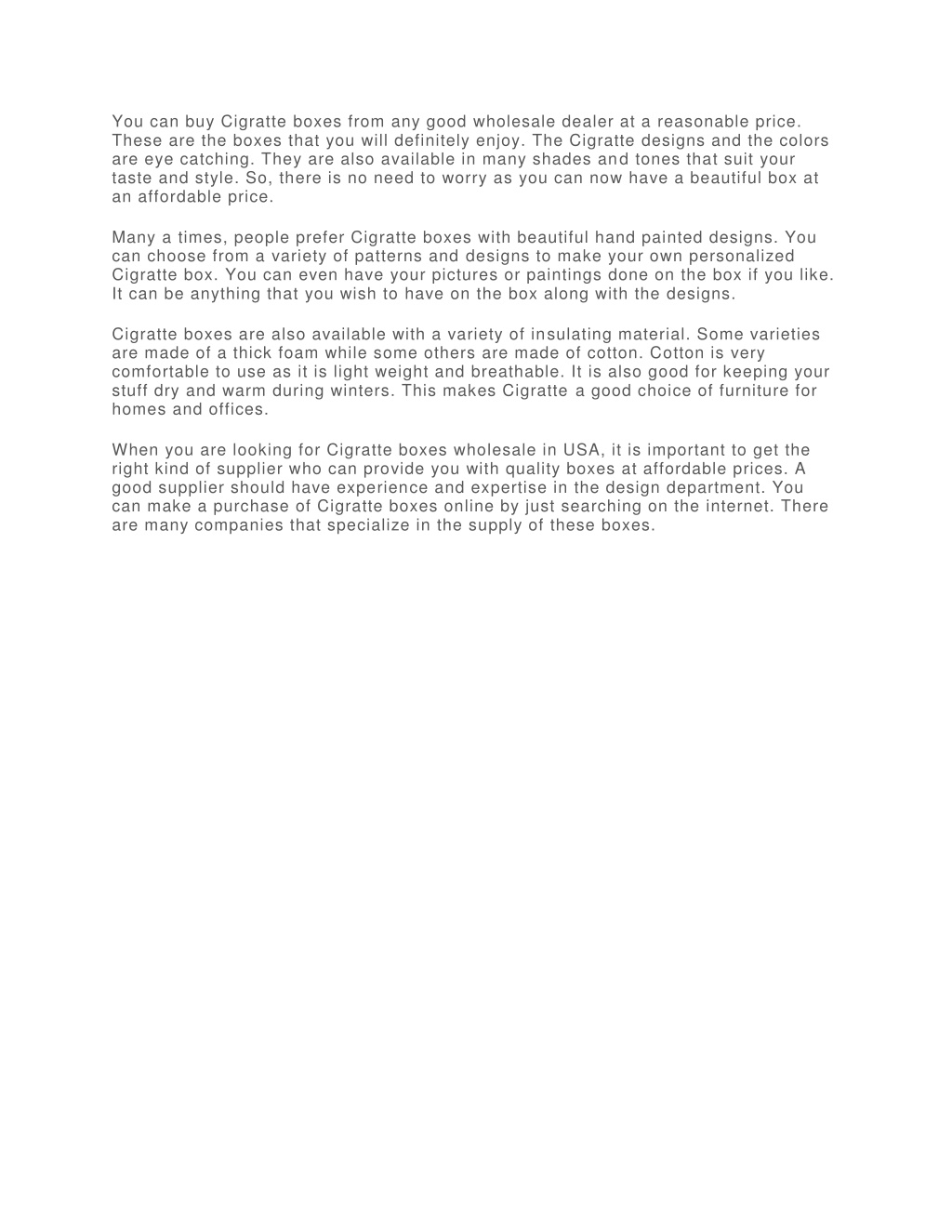 You can buy Cigratte boxes from any good wholesale dealer at a reasonable price. These are the boxes that you will definitely enjoy. The Cigratte designs and the colors are eye catching. They are also available in many shades and tones that suit your taste and style. So, there is no need to worry as you can now have a beautiful box at an affordable price.

Many a times, people prefer Cigratte boxes with beautiful hand painted designs. You can choose from a variety of patterns and designs to make your own personalized Cigratte box. You can even have your pictures or paintings done on the box if you like. It can be anything that you wish to have on the box along with the designs.

Cigratte boxes are also available with a variety of insulating material. Some varieties are made of a thick foam while some others are made of cotton. Cotton is very comfortable to use as it is light weight and breathable. It is also good for keeping your stuff dry and warm during winters. This makes Cigratte a good choice of furniture for homes and offices.

When you are looking for Cigratte boxes wholesale in USA, it is important to get the right kind of supplier who can provide you with quality boxes at affordable prices. A good supplier should have experience and expertise in the design department. You can make a purchase of Cigratte boxes online by just searching on the internet. There are many companies that specialize in the supply of these boxes.